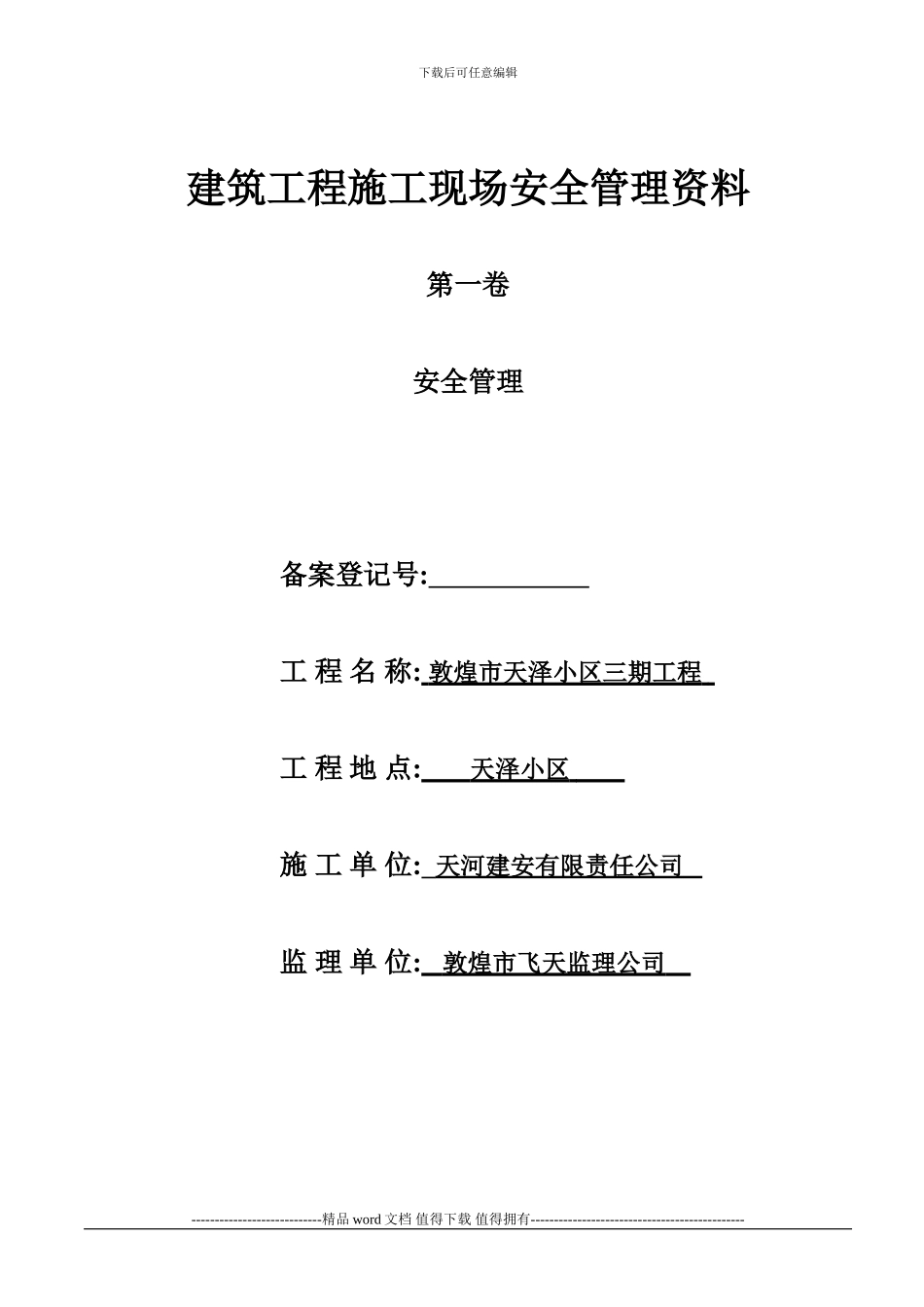 下载后可任意编辑

建筑工程施工现场安全管理资料

第一卷

安全管理

备案登记号:____________

工 程 名 称: 敦煌市天泽小区三期工程

工 程 地 点: 天泽小区

施 工 单 位: 天河建安有限责任公司

监 理 单 位: 敦煌市飞天监理公司

----------------------------精品 word 文档 值得下载 值得拥有----------------------------------------------